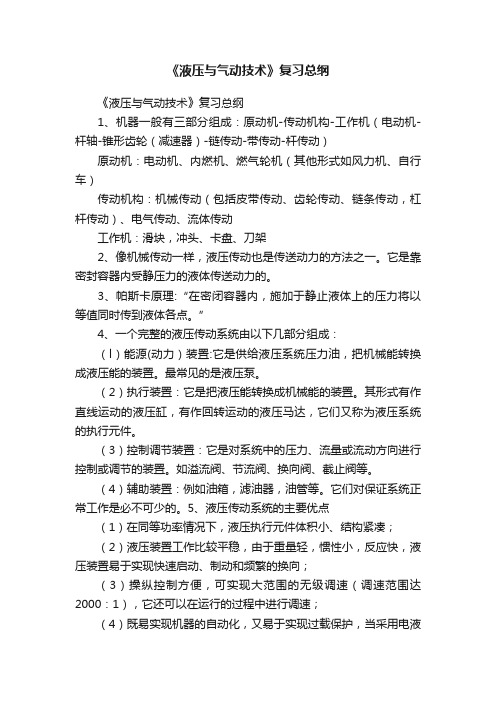 《液压与气动技术》复习总纲

《液压与气动技术》复习总纲

1、机器一般有三部分组成：原动机-传动机构-工作机（电动机-杆轴-锥形齿轮（减速器）-链传动-带传动-杆传动）

原动机：电动机、内燃机、燃气轮机（其他形式如风力机、自行车）

传动机构：机械传动（包括皮带传动、齿轮传动、链条传动，杠杆传动）、电气传动、流体传动

工作机：滑块，冲头、卡盘、刀架

2、像机械传动一样，液压传动也是传送动力的方法之一。它是靠密封容器内受静压力的液体传送动力的。

3、帕斯卡原理：“在密闭容器内，施加于静止液体上的压力将以等值同时传到液体各点。”

4、一个完整的液压传动系统由以下几部分组成：

（l）能源(动力）装置:它是供给液压系统压力油，把机械能转换成液压能的装置。最常见的是液压泵。

（2）执行装置：它是把液压能转换成机械能的装置。其形式有作直线运动的液压缸，有作回转运动的液压马达，它们又称为液压系统的执行元件。

（3）控制调节装置：它是对系统中的压力、流量或流动方向进行控制或调节的装置。如溢流阀、节流阀、换向阀、截止阀等。

（4）辅助装置：例如油箱，滤油器，油管等。它们对保证系统正常工作是必不可少的。5、液压传动系统的主要优点

（1）在同等功率情况下，液压执行元件体积小、结构紧凑；

（2）液压装置工作比较平稳，由于重量轻，惯性小，反应快，液压装置易于实现快速启动、制动和频繁的换向；

（3）操纵控制方便，可实现大范围的无级调速（调速范围达2000：1），它还可以在运行的过程中进行调速；

（4）既易实现机器的自动化，又易于实现过载保护，当采用电液